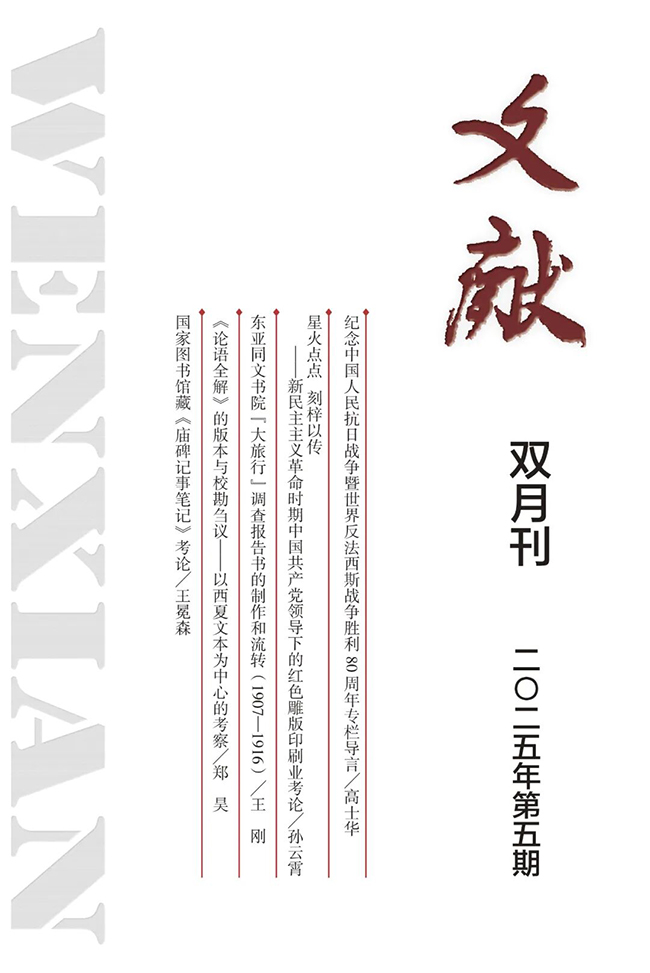 文献

双月刊

二〇二五年第五期

纪念中国人民抗日战争暨世界反法西斯战争胜利80周年专栏导言／高士华

星火点点 刻梓以传
——新民主主义革命时期中国共产党领导下的红色雕版印刷业考论／孙云霄

东亚同文书院「大旅行」调查报告书的制作和流转（1907—1916）／王 刚

《论语全解》的版本与校勘刍议——以西夏文本为中心的考察／郑 昊

国家图书馆藏《庙碑记事笔记》考论／王冕森

WENXIAN